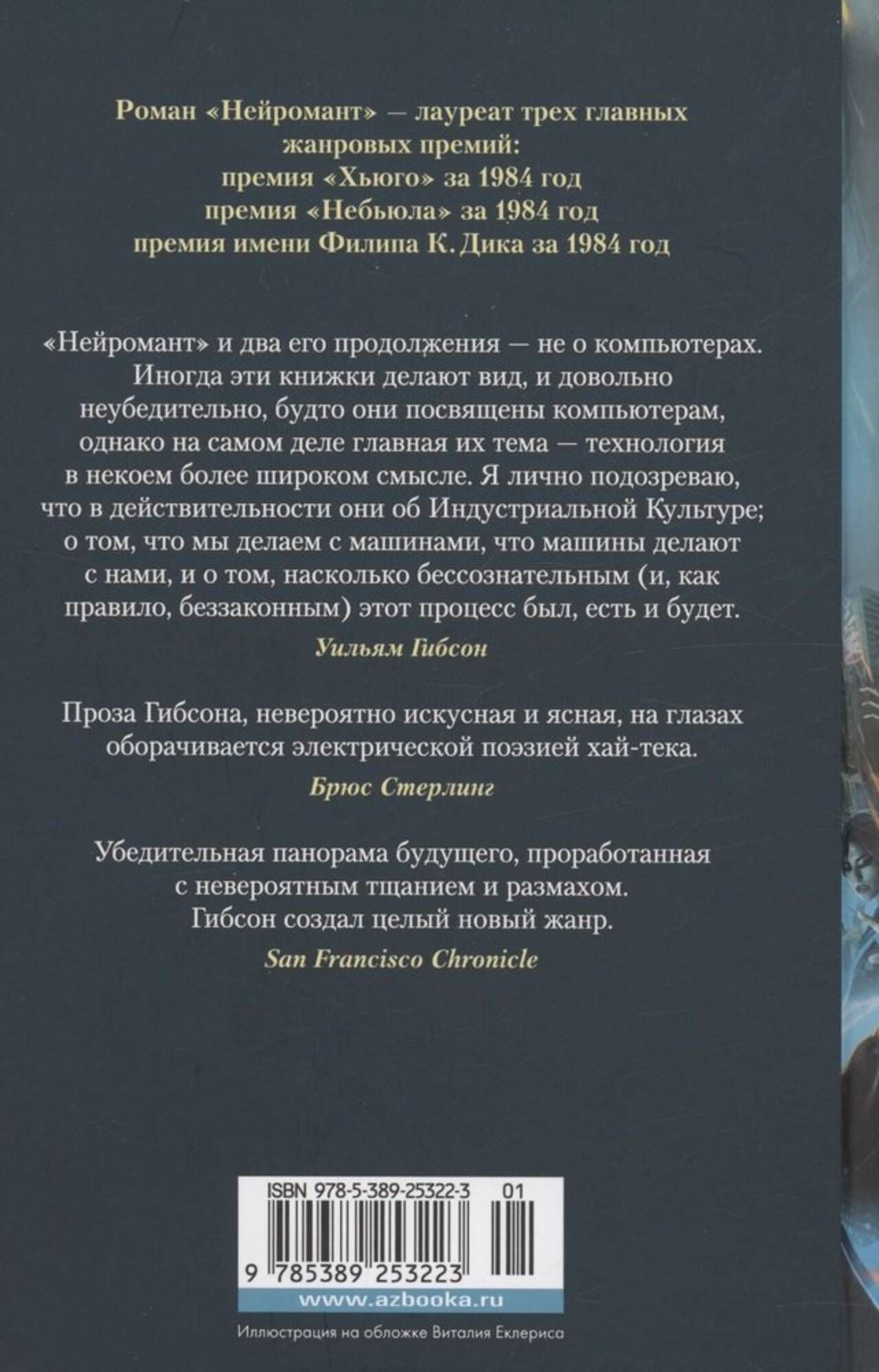 Роман «Нейромант» — лауреат трех главных жанровых премий:
премия «Хьюго» за 1984 год
премия «Небьюла» за 1984 год
премия имени Филипа К. Дика за 1984 год

«Нейромант» и два его продолжения — не о компьютерах. Иногда эти книжки делают вид, и довольно неубедительно, будто они посвящены компьютерам, однако на самом деле главная их тема — технология в некоем более широком смысле. Я лично подозреваю, что в действительности они об Индустриальной Культуре; о том, что мы делаем с машинами, что машины делают с нами, и о том, насколько бессознательным (и, как правило, беззаконным) этот процесс был, есть и будет.

Уильям Гибсон

Проза Гибсона, невероятно искусная и ясная, на глазах оборачивается электрической поэзией хай-тека.

Брюс Стерлинг

Убедительная панорама будущего, проработанная с невероятным тщанием и размахом. Гибсон создал целый новый жанр.

San Francisco Chronicle

ISBN 978-5-389-25322-3 01
9 785389 253223
www.azbooka.ru

Иллюстрация на обложке Виталия Еклериса